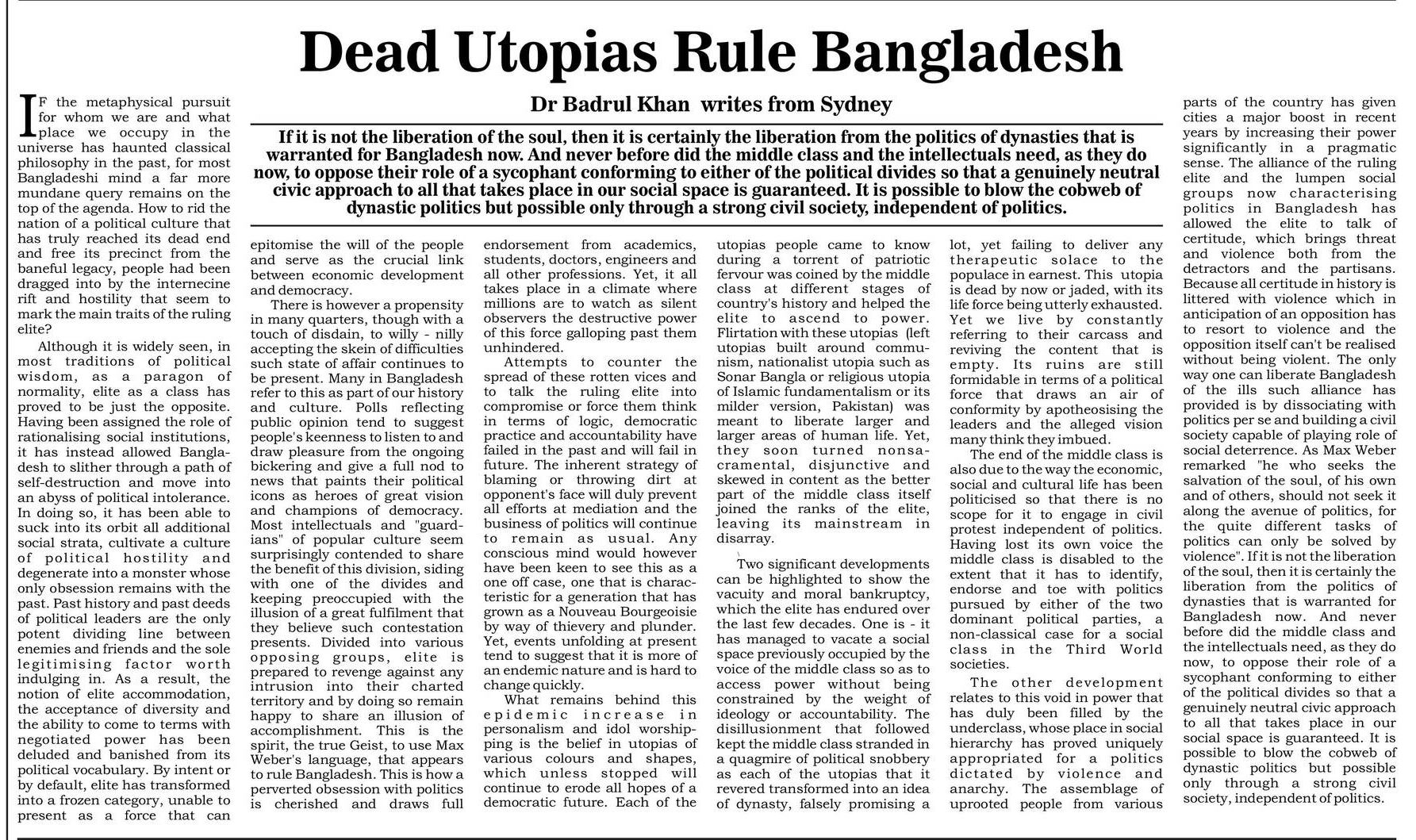 Dead Utopias Rule Bangladesh

Dr Badrul Khan writes from Sydney

If it is not the liberation of the soul, then it is certainly the liberation from the politics of dynasties that is warranted for Bangladesh now. And never before did the middle class and the intellectuals need, as they do now, to oppose their role of a sycophant conforming to either of the political divides so that a genuinely neutral civic approach to all that takes place in our social space is guaranteed. It is possible to blow the cobweb of dynastic politics but possible only through a strong civil society, independent of politics.

IF the metaphysical pursuit for whom we are and what place we occupy in the universe has haunted classical philosophy in the past, for most Bangladeshi mind a far more mundane query remains on the top of the agenda. How to rid the nation of a political culture that has truly reached its dead end and free its precinct from the baneful legacy, people had been dragged into by the internecine rift and hostility that seem to mark the main traits of the ruling elite?

Although it is widely seen, in most traditions of political wisdom, as a paragon of normality, elite as a class has proved to be just the opposite. Having been assigned the role of rationalising social institutions, it has instead allowed Bangladesh to slither through a path of self-destruction and move into an abyss of political intolerance. In doing so, it has been able to suck into its orbit all additional social strata, cultivate a culture of political hostility and degenerate into a monster whose only obsession remains with the past. Past history and past deeds of political leaders are the only potent dividing line between enemies and friends and the sole legitimising factor worth indulging in. As a result, the notion of elite accommodation, the acceptance of diversity and the ability to come to terms with negotiated power has been deluded and banished from its political vocabulary. By intent or by default, elite has transformed into a frozen category, unable to present as a force that can epitomise the will of the people and serve as the crucial link between economic development and democracy.

There is however a propensity in many quarters, though with a touch of disdain, to willy - nilly accepting the skein of difficulties such state of affair continues to be present. Many in Bangladesh refer to this as part of our history and culture. Polls reflecting public opinion tend to suggest people's keenness to listen to and draw pleasure from the ongoing bickering and give a full nod to news that paints their political icons as heroes of great vision and champions of democracy. Most intellectuals and "guardians" of popular culture seem surprisingly contended to share the benefit of this division, siding with one of the divides and keeping preoccupied with the illusion of a great fulfilment that they believe such contestation presents. Divided into various opposing groups, elite is prepared to revenge against any intrusion into their charted territory and by doing so remain happy to share an illusion of accomplishment. This is the spirit, the true Geist, to use Max Weber's language, that appears to rule Bangladesh. This is how a perverted obsession with politics is cherished and draws full endorsement from academics, students, doctors, engineers and all other professions. Yet, it all takes place in a climate where millions are to watch as silent observers the destructive power of this force galloping past them unhindered.

Attempts to counter the spread of these rotten vices and to talk the ruling elite into compromise or force them think in terms of logic, democratic practice and accountability have failed in the past and will fail in future. The inherent strategy of blaming or throwing dirt at opponent's face will duly prevent all efforts at mediation and the business of politics will continue to remain as usual. Any conscious mind would however have been keen to see this as a one off case, one that is characteristic for a generation that has grown as a Nouveau Bourgeoisie by way of thievery and plunder. Yet, events unfolding at present tend to suggest that it is more of an endemic nature and is hard to change quickly.

What remains behind this epidemic increase in personalism and idol worshipping is the belief in utopias of various colours and shapes, which unless stopped will continue to erode all hopes of a democratic future. Each of the utopias people came to know during a torrent of patriotic fervour was coined by the middle class at different stages of country's history and helped the elite to ascend to power. Flirtation with these utopias (left utopias built around communism, nationalist utopia such as Sonar Bangla or religious utopia of Islamic fundamentalism or its milder version, Pakistan) was meant to liberate larger and larger areas of human life. Yet, they soon turned nonsacramental, disjunctive and skewed in content as the better part of the middle class itself joined the ranks of the elite, leaving its mainstream in disarray.

Two significant developments can be highlighted to show the vacuity and moral bankruptcy, which the elite has endured over the last few decades. One is - it has managed to vacate a social space previously occupied by the voice of the middle class so as to access power without being constrained by the weight of ideology or accountability. The disillusionment that followed kept the middle class stranded in a quagmire of political snobbery as each of the utopias that it revered transformed into an idea of dynasty, falsely promising a lot, yet failing to deliver any therapeutic solace to the populace in earnest. This utopia is dead by now or jaded, with its life force being utterly exhausted. Yet we live by constantly referring to their carcass and reviving the content that is empty. Its ruins are still formidable in terms of a political force that draws an air of conformity by apotheosising the leaders and the alleged vision many think they imbued.

The end of the middle class is also due to the way the economic, social and cultural life has been politicised so that there is no scope for it to engage in civil protest independent of politics. Having lost its own voice the middle class is disabled to the extent that it has to identify, endorse and toe with politics pursued by either of the two dominant political parties, a non-classical case for a social class in the Third World societies.

The other development relates to this void in power that has duly been filled by the underclass, whose place in social hierarchy has proved uniquely appropriated for a politics dictated by violence and anarchy. The assemblage of uprooted people from various parts of the country has given cities a major boost in recent years by increasing their power significantly in a pragmatic sense. The alliance of the ruling elite and the lumpen social groups now characterising politics in Bangladesh has allowed the elite to talk of certitude, which brings threat and violence both from the detractors and the partisans. Because all certitude in history is littered with violence which in anticipation of an opposition has to resort to violence and the opposition itself can't be realised without being violent. The only way one can liberate Bangladesh of the ills such alliance has provided is by dissociating with politics per se and building a civil society capable of playing role of social deterrence. As Max Weber remarked "he who seeks the salvation of the soul, of his own and of others, should not seek it along the avenue of politics, for the quite different tasks of politics can only be solved by violence". If it is not the liberation of the soul, then it is certainly the liberation from the politics of dynasties that is warranted for Bangladesh now. And never before did the middle class and the intellectuals need, as they do now, to oppose their role of a sycophant conforming to either of the political divides so that a genuinely neutral civic approach to all that takes place in our social space is guaranteed. It is possible to blow the cobweb of dynastic politics but possible only through a strong civil society, independent of politics.